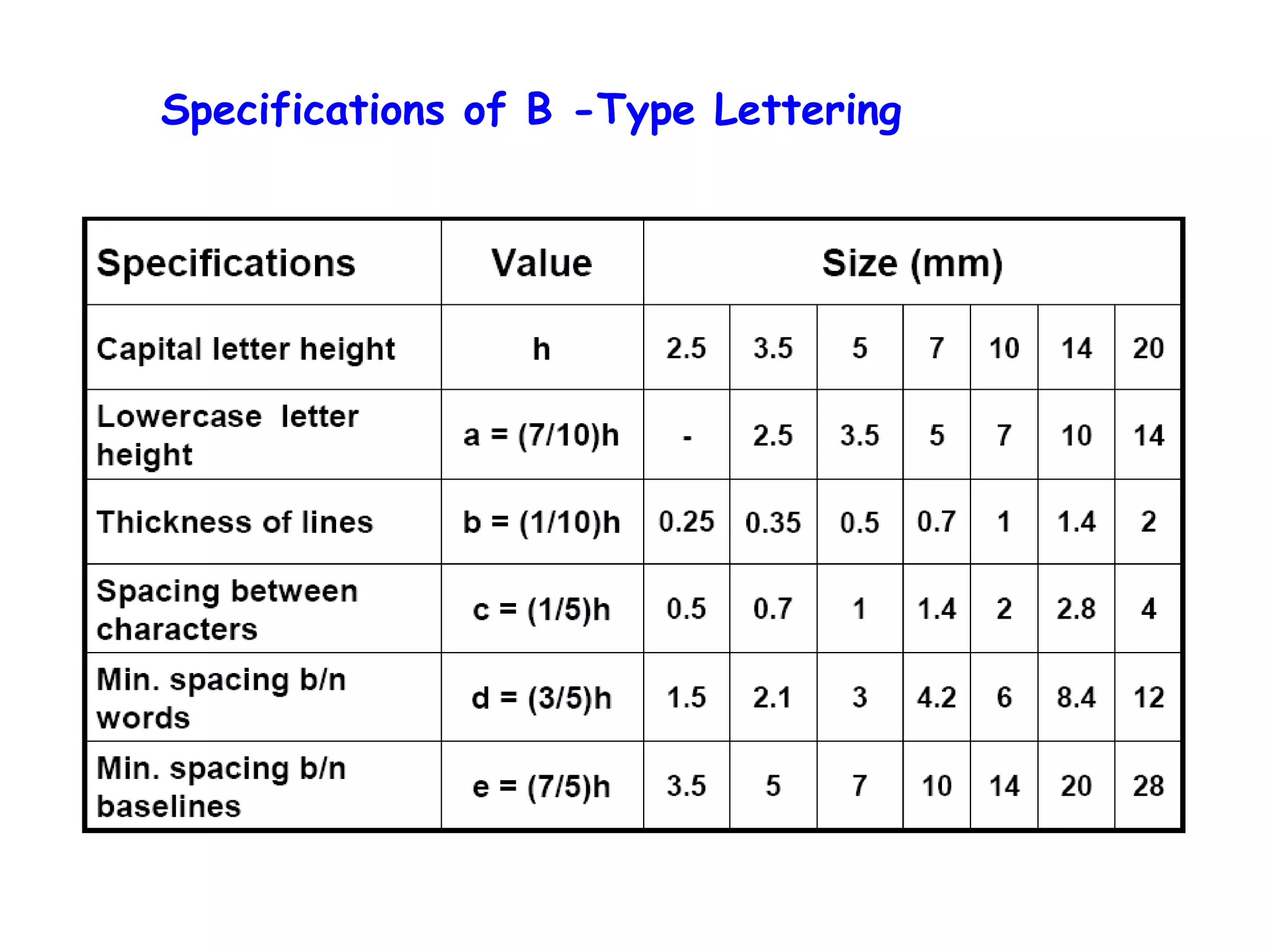 Specifications of B -Type Lettering

| Specifications | Value | Size (mm) | | | | | | |
|---|---|---|---|---|---|---|---|---|
| Capital letter height | h | 2.5 | 3.5 | 5 | 7 | 10 | 14 | 20 |
| Lowercase letter height | a = (7/10)h | - | 2.5 | 3.5 | 5 | 7 | 10 | 14 |
| Thickness of lines | b = (1/10)h | 0.25 | 0.35 | 0.5 | 0.7 | 1 | 1.4 | 2 |
| Spacing between characters | c = (1/5)h | 0.5 | 0.7 | 1 | 1.4 | 2 | 2.8 | 4 |
| Min. spacing b/n words | d = (3/5)h | 1.5 | 2.1 | 3 | 4.2 | 6 | 8.4 | 12 |
| Min. spacing b/n baselines | e = (7/5)h | 3.5 | 5 | 7 | 10 | 14 | 20 | 28 |